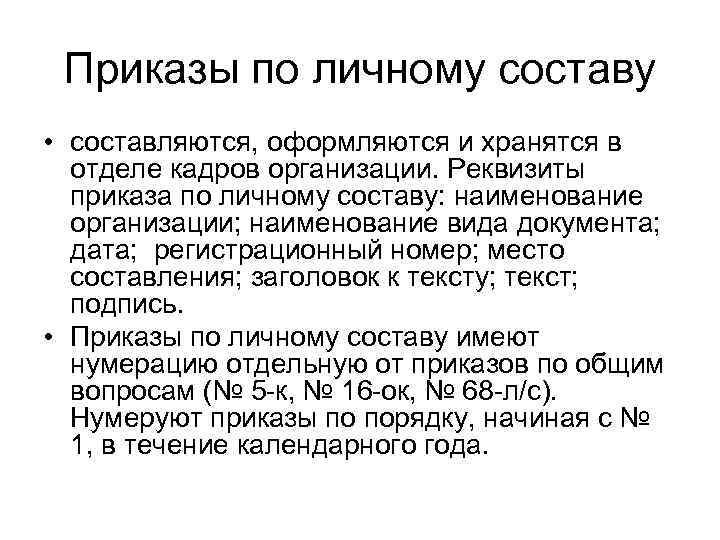 Приказы по личному составу

• составляются, оформляются и хранятся в отделе кадров организации. Реквизиты приказа по личному составу: наименование организации; наименование вида документа; дата; регистрационный номер; место составления; заголовок к тексту; текст; подпись.

• Приказы по личному составу имеют нумерацию отдельную от приказов по общим вопросам (№ 5-к, № 16-ок, № 68-л/с). Нумеруют приказы по порядку, начиная с № 1, в течение календарного года.